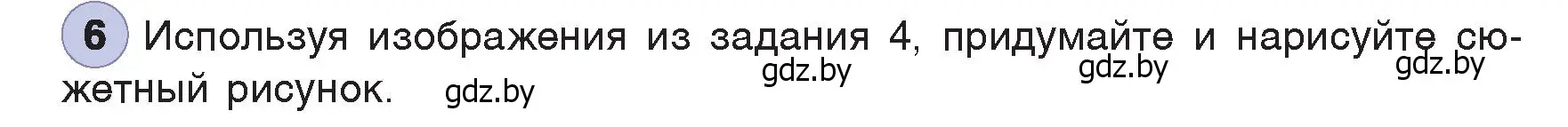 6 Используя изображения из задания 4, придумайте и нарисуйте сюжетный рисунок.

gdz.by gdz.by gdz.by gdz.by